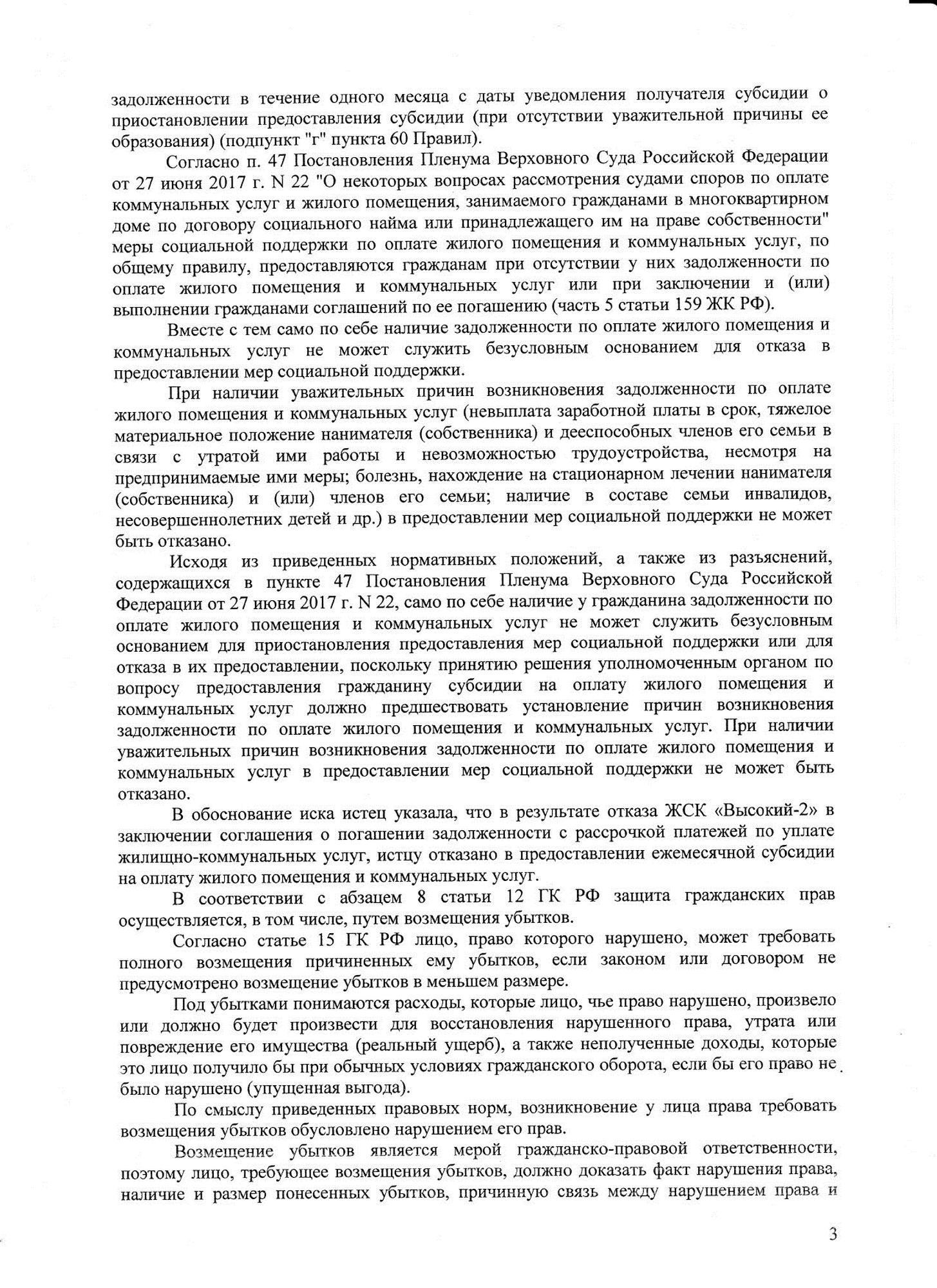 задолженности в течение одного месяца с даты уведомления получателя субсидии о приостановлении предоставления субсидии (при отсутствии уважительной причины ее образования) (подпункт "г" пункта 60 Правил).

Согласно п. 47 Постановления Пленума Верховного Суда Российской Федерации от 27 июня 2017 г. N 22 "О некоторых вопросах рассмотрения судами споров по оплате коммунальных услуг и жилого помещения, занимаемого гражданами в многоквартирном доме по договору социального найма или принадлежащего им на праве собственности" меры социальной поддержки по оплате жилого помещения и коммунальных услуг, по общему правилу, предоставляются гражданам при отсутствии у них задолженности по оплате жилого помещения и коммунальных услуг или при заключении и (или) выполнении гражданами соглашений по ее погашению (часть 5 статьи 159 ЖК РФ).

Вместе с тем само по себе наличие задолженности по оплате жилого помещения и коммунальных услуг не может служить безусловным основанием для отказа в предоставлении мер социальной поддержки.

При наличии уважительных причин возникновения задолженности по оплате жилого помещения и коммунальных услуг (невыплата заработной платы в срок, тяжелое материальное положение нанимателя (собственника) и дееспособных членов его семьи в связи с утратой ими работы и невозможностью трудоустройства, несмотря на предпринимаемые ими меры; болезнь, нахождение на стационарном лечении нанимателя (собственника) и (или) членов его семьи; наличие в составе семьи инвалидов, несовершеннолетних детей и др.) в предоставлении мер социальной поддержки не может быть отказано.

Исходя из приведенных нормативных положений, а также из разъяснений, содержащихся в пункте 47 Постановления Пленума Верховного Суда Российской Федерации от 27 июня 2017 г. N 22, само по себе наличие у гражданина задолженности по оплате жилого помещения и коммунальных услуг не может служить безусловным основанием для приостановления предоставления мер социальной поддержки или для отказа в их предоставлении, поскольку принятию решения уполномоченным органом по вопросу предоставления гражданину субсидии на оплату жилого помещения и коммунальных услуг должно предшествовать установление причин возникновения задолженности по оплате жилого помещения и коммунальных услуг. При наличии уважительных причин возникновения задолженности по оплате жилого помещения и коммунальных услуг в предоставлении мер социальной поддержки не может быть отказано.

В обоснование иска истец указала, что в результате отказа ЖСК «Высокий-2» в заключении соглашения о погашении задолженности с рассрочкой платежей по уплате жилищно-коммунальных услуг, истцу отказано в предоставлении ежемесячной субсидии на оплату жилого помещения и коммунальных услуг.

В соответствии с абзацем 8 статьи 12 ГК РФ защита гражданских прав осуществляется, в том числе, путем возмещения убытков.

Согласно статье 15 ГК РФ лицо, право которого нарушено, может требовать полного возмещения причиненных ему убытков, если законом или договором не предусмотрено возмещение убытков в меньшем размере.

Под убытками понимаются расходы, которые лицо, чье право нарушено, произвело или должно будет произвести для восстановления нарушенного права, утрата или повреждение его имущества (реальный ущерб), а также неполученные доходы, которые это лицо получило бы при обычных условиях гражданского оборота, если бы его право не было нарушено (упущенная выгода).

По смыслу приведенных правовых норм, возникновение у лица права требовать возмещения убытков обусловлено нарушением его прав.

Возмещение убытков является мерой гражданско-правовой ответственности, поэтому лицо, требующее возмещения убытков, должно доказать факт нарушения права, наличие и размер понесенных убытков, причинную связь между нарушением права и

3